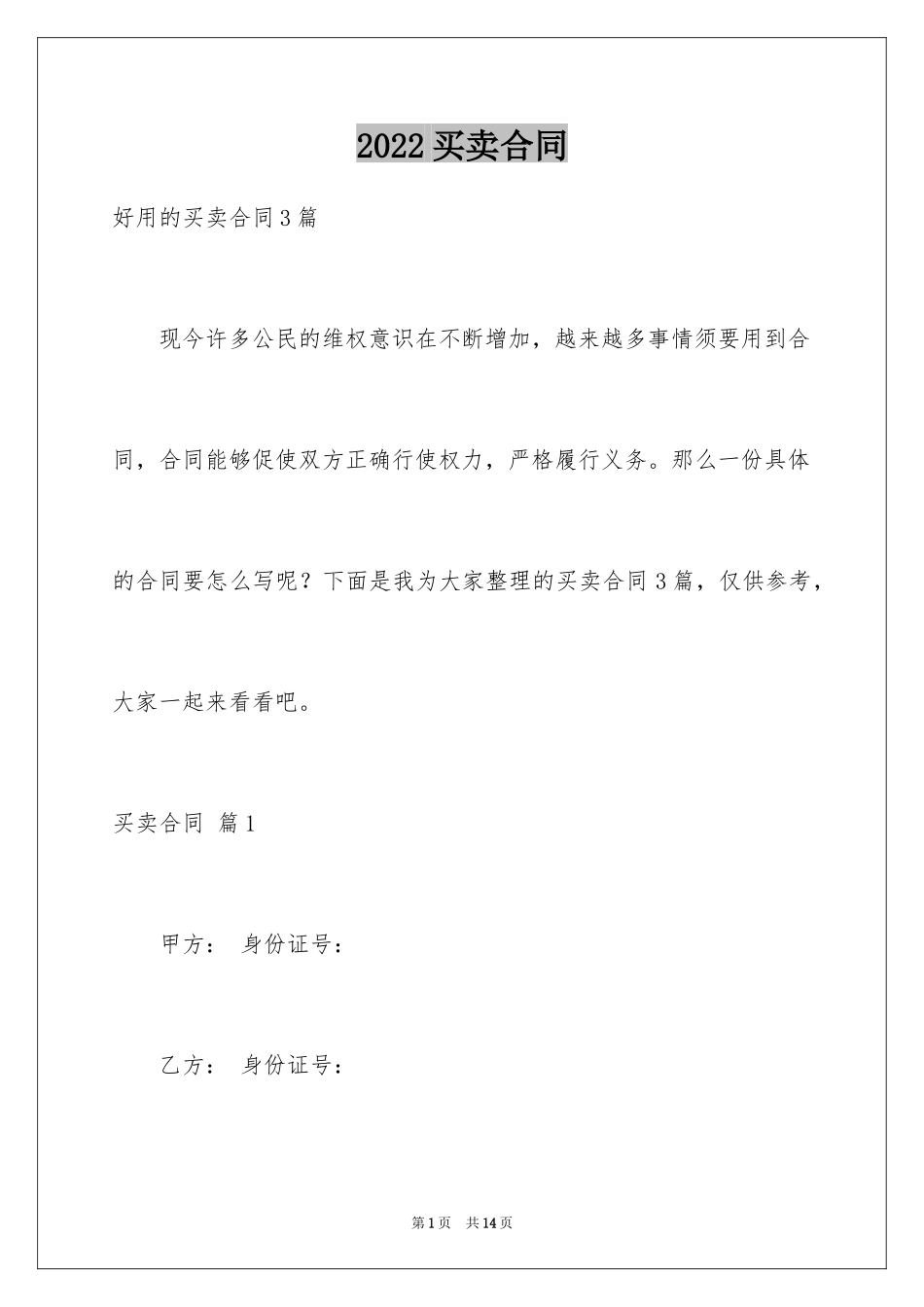 2022买卖合同

好用的买卖合同3篇

现今许多公民的维权意识在不断增加，越来越多事情须要用到合同，合同能够促使双方正确行使权力，严格履行义务。那么一份具体的合同要怎么写呢？下面是我为大家整理的买卖合同3篇，仅供参考，大家一起来看看吧。

买卖合同 篇1

甲方： 身份证号：

乙方： 身份证号：

第1页 共14页